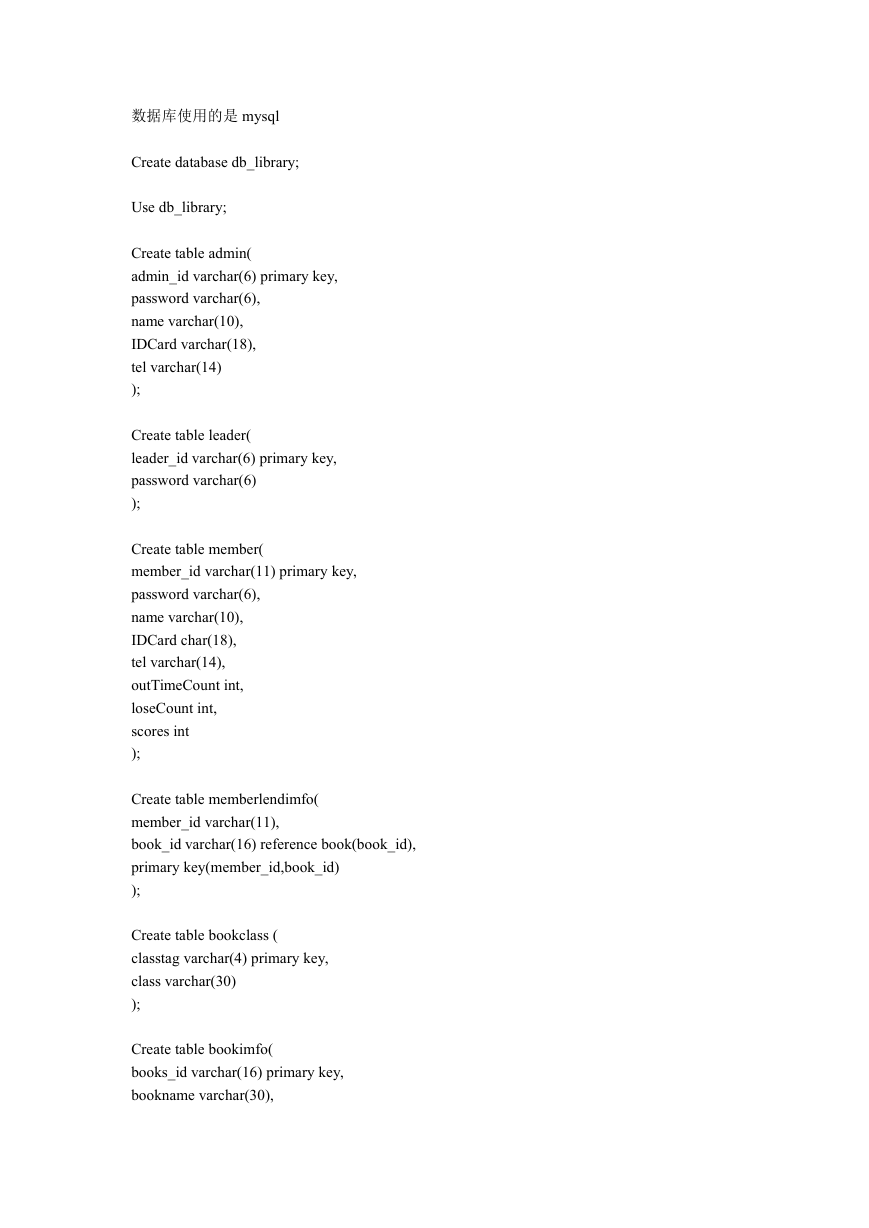 数据库使用的是 mysql

Create database db_library;

Use db_library;

Create table admin(
admin_id varchar(6) primary key,
password varchar(6),
name varchar(10),
IDCard varchar(18),
tel varchar(14)
);

Create table leader(
leader_id varchar(6) primary key,
password varchar(6)
);

Create table member(
member_id varchar(11) primary key,
password varchar(6),
name varchar(10),
IDCard char(18),
tel varchar(14),
outTimeCount int,
loseCount int,
scores int
);

Create table memberlendimfo(
member_id varchar(11),
book_id varchar(16) reference book(book_id),
primary key(member_id,book_id)
);

Create table bookclass (
classtag varchar(4) primary key,
class varchar(30)
);

Create table bookimfo(
books_id varchar(16) primary key,
bookname varchar(30),